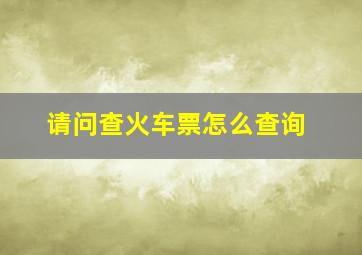 请问查火车票怎么查询